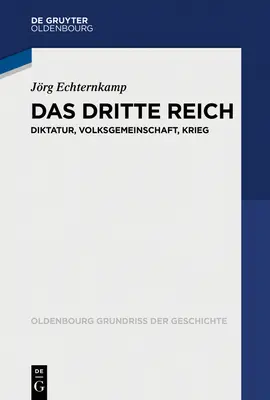 DE GRUYTER
OLDENBOURG

Jörg Echternkamp

DAS DRITTE REICH

DIKTATUR, VOLKSGEMEINSCHAFT, KRIEG

OLDENBOURG GRUNDRISS DER GESCHICHTE

DE
G